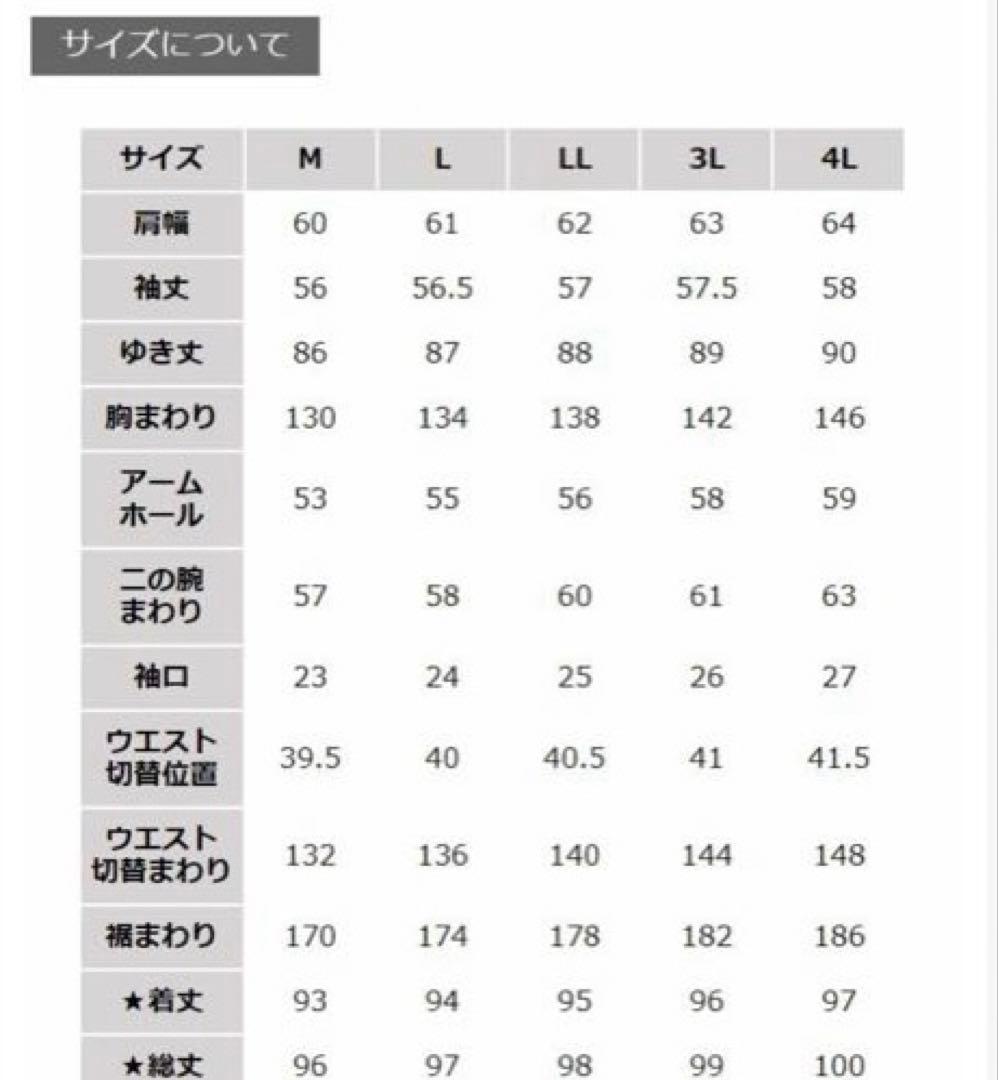 サイズについて

| サイズ | M | L | LL | 3L | 4L |
|---|---|---|---|---|---|
| 肩幅 | 60 | 61 | 62 | 63 | 64 |
| 袖丈 | 56 | 56.5 | 57 | 57.5 | 58 |
| ゆき丈 | 86 | 87 | 88 | 89 | 90 |
| 胸まわり | 130 | 134 | 138 | 142 | 146 |
| アームホール | 53 | 55 | 56 | 58 | 59 |
| 二の腕まわり | 57 | 58 | 60 | 61 | 63 |
| 袖口 | 23 | 24 | 25 | 26 | 27 |
| ウエスト切替位置 | 39.5 | 40 | 40.5 | 41 | 41.5 |
| ウエスト切替まわり | 132 | 136 | 140 | 144 | 148 |
| 裾まわり | 170 | 174 | 178 | 182 | 186 |
| ★着丈 | 93 | 94 | 95 | 96 | 97 |
| ★総丈 | 96 | 97 | 98 | 99 | 100 |